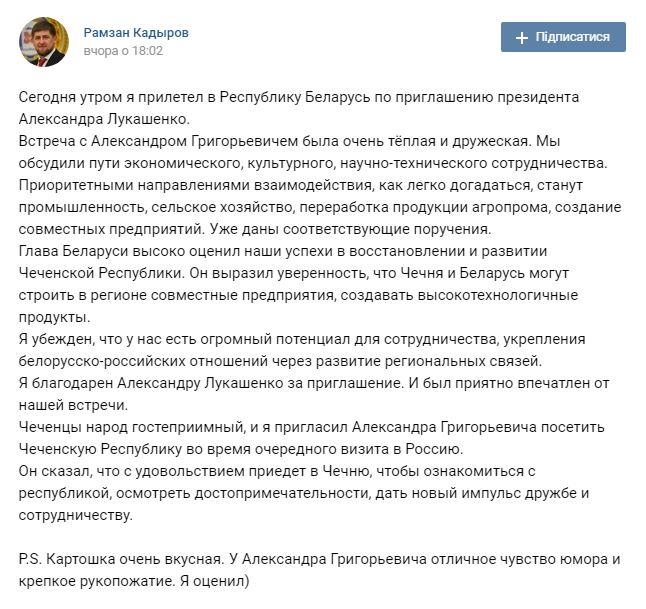 Рамзан Кадыров
вчора о 18:02

+ Підписатися

Сегодня утром я прилетел в Республику Беларусь по приглашению президента Александра Лукашенко.
Встреча с Александром Григорьевичем была очень тёплая и дружеская. Мы обсудили пути экономического, культурного, научно-технического сотрудничества. Приоритетными направлениями взаимодействия, как легко догадаться, станут промышленность, сельское хозяйство, переработка продукции агропрома, создание совместных предприятий. Уже даны соответствующие поручения.
Глава Беларуси высоко оценил наши успехи в восстановлении и развитии Чеченской Республики. Он выразил уверенность, что Чечня и Беларусь могут строить в регионе совместные предприятия, создавать высокотехнологичные продукты.
Я убежден, что у нас есть огромный потенциал для сотрудничества, укрепления белорусско-российских отношений через развитие региональных связей.
Я благодарен Александру Лукашенко за приглашение. И был приятно впечатлен от нашей встречи.
Чеченцы народ гостеприимный, и я пригласил Александра Григорьевича посетить Чеченскую Республику во время очередного визита в Россию.
Он сказал, что с удовольствием приедет в Чечню, чтобы ознакомиться с республикой, осмотреть достопримечательности, дать новый импульс дружбе и сотрудничеству.

P.S. Картошка очень вкусная. У Александра Григорьевича отличное чувство юмора и крепкое рукопожатие. Я оценил)